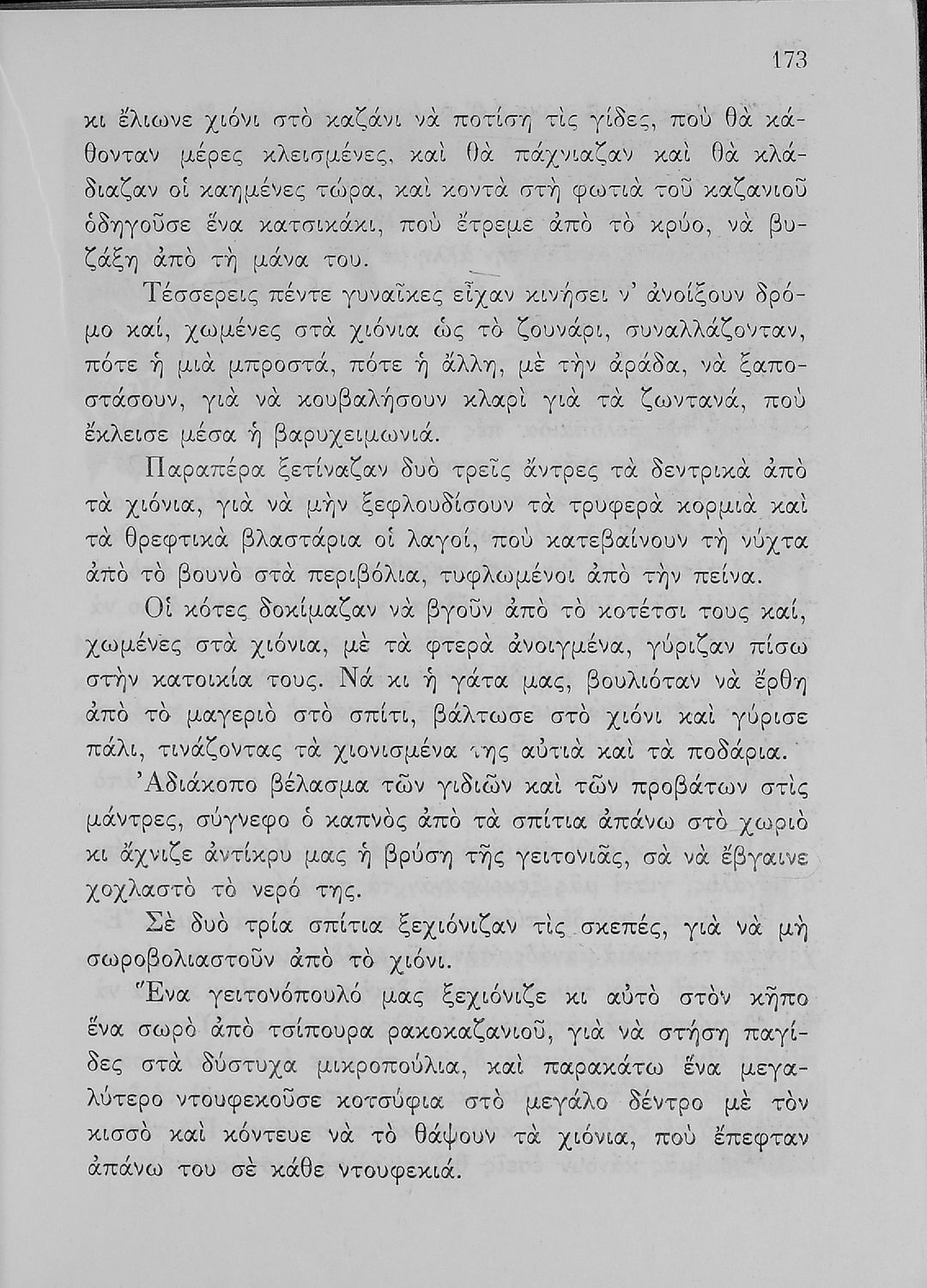 173

κι ἔλιωνε χιόνι στὸ καζάνι νὰ ποτίση τὶς γίδες, ποὺ θὰ κάθονταν μέρες κλεισμένες, καὶ θὰ πάχνιαζαν καὶ θὰ κλάδιαζαν οἱ καημένες τώρα, καὶ κοντὰ στὴ φωτιὰ τοῦ καζανιοῦ ὁδηγοῦσε ἕνα κατσικάκι, ποὺ ἔτρεμε ἀπὸ τὸ κρύο, νὰ βυζάξη ἀπὸ τὴ μάνα του.

Τέσσερεις πέντε γυναῖκες εἶχαν κινήσει ν' ἀνοίξουν δρόμο καί, χωμένες στὰ χιόνια ὡς τὸ ζουνάρι, συναλλάζονταν, πότε ἡ μιὰ μπροστά, πότε ἡ ἄλλη, μὲ τὴν ἀράδα, νὰ ξαποστάσουν, γιὰ νὰ κουβαλήσουν κλαρὶ γιὰ τὰ ζωντανά, ποὺ ἔκλεισε μέσα ἡ βαρυχειμωνιά.

Παραπέρα ξετίναζαν δυὸ τρεῖς ἄντρες τὰ δεντρικὰ ἀπὸ τὰ χιόνια, γιὰ νὰ μὴν ξεφλουδίσουν τὰ τρυφερὰ κορμιὰ καὶ τὰ θρεφτικὰ βλαστάρια οἱ λαγοί, ποὺ κατεβαίνουν τὴ νύχτα ἀπὸ τὸ βουνὸ στὰ περιβόλια, τυφλωμένοι ἀπὸ τὴν πείνα.

Οἱ κότες δοκίμαζαν νὰ βγοῦν ἀπὸ τὸ κοτέτσι τους καί, χωμένες στὰ χιόνια, μὲ τὰ φτερὰ ἀνοιγμένα, γύριζαν πίσω στὴν κατοικία τους. Νά κι ἡ γάτα μας, βουλιόταν νὰ ἔρθη ἀπὸ τὸ μαγεριὸ στὸ σπίτι, βάλτωσε στὸ χιόνι καὶ γύρισε πάλι, τινάζοντας τὰ χιονισμένα της αὐτιὰ καὶ τὰ ποδάρια.

Ἀδιάκοπο βέλασμα τῶν γιδιῶν καὶ τῶν προβάτων στὶς μάντρες, σύγνεφο ὁ καπνὸς ἀπὸ τὰ σπίτια ἀπάνω στὸ χωριὸ κι ἄχνιζε ἀντίκρυ μας ἡ βρύση τῆς γειτονιᾶς, σὰ νὰ ἔβγαινε χοχλαστὸ τὸ νερό της.

Σὲ δυὸ τρία σπίτια ξεχιόνιζαν τὶς σκεπές, γιὰ νὰ μὴ σωροβολιαστοῦν ἀπὸ τὸ χιόνι.

Ἕνα γειτονόπουλό μας ξεχιόνιζε κι αὐτὸ στὸν κῆπο ἕνα σωρὸ ἀπὸ τσίπουρα ρακοκαζανιοῦ, γιὰ νὰ στήση παγίδες στὰ δύστυχα μικροπούλια, καὶ παρακάτω ἕνα μεγαλύτερο ντουφεκοῦσε κοτσύφια στὸ μεγάλο δέντρο μὲ τὸν κισσὸ καὶ κόντευε νὰ τὸ θάψουν τὰ χιόνια, ποὺ ἔπεφταν ἀπάνω του σὲ κάθε ντουφεκιά.